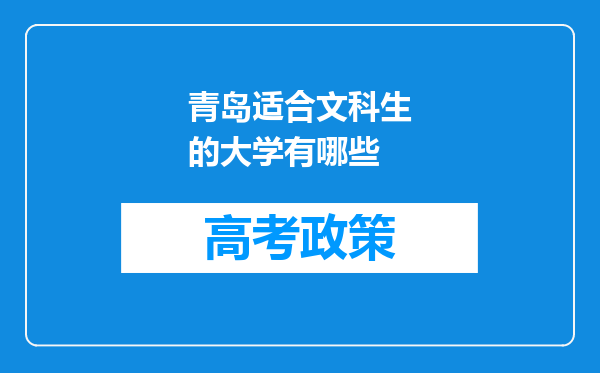 青岛适合文科生的大学有哪些

高考政策